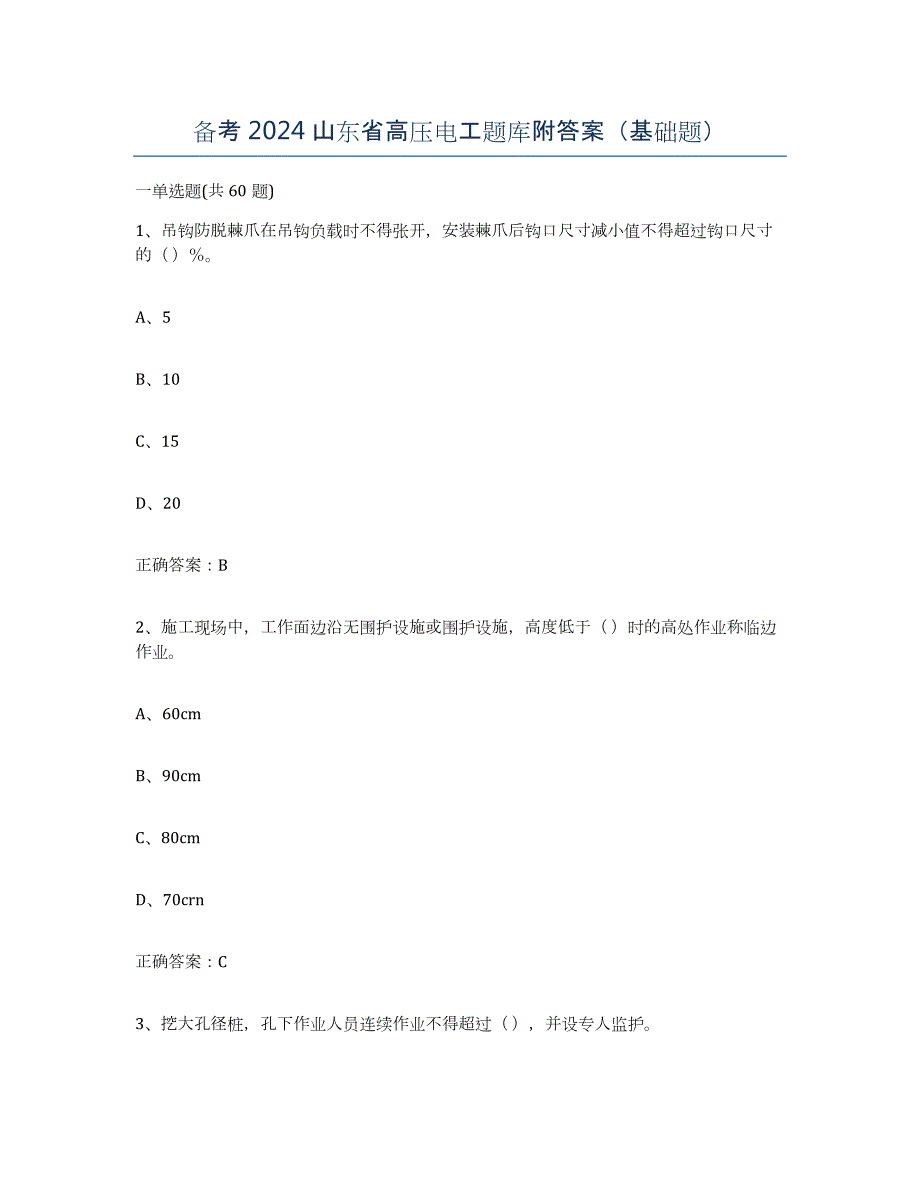 备考 2024 山东省高压电工题库附答案（基础题）

一单选题(共 60 题)

1、吊钩防脱棘爪在吊钩负载时不得张开，安装棘爪后钩口尺寸减小值不得超过钩口尺寸的（）%。

A、5

B、10

C、15

D、20

正确答案：B

2、施工现场中，工作面边沿无围护设施或围护设施，高度低于（）时的高处作业称临边作业。

A、60cm

B、90cm

C、80cm

D、70crn

正确答案：C

3、挖大孔径桩，孔下作业人员连续作业不得超过（），并设专人监护。